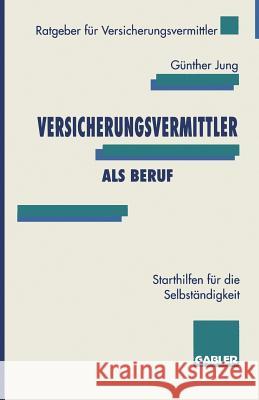 Ratgeber für Versicherungsvermittler

Günther Jung

VERSICHERUNGSVERMITTLER

ALS BERUF

Starthilfen für die Selbständigkeit

GABLER

Kraina Książek